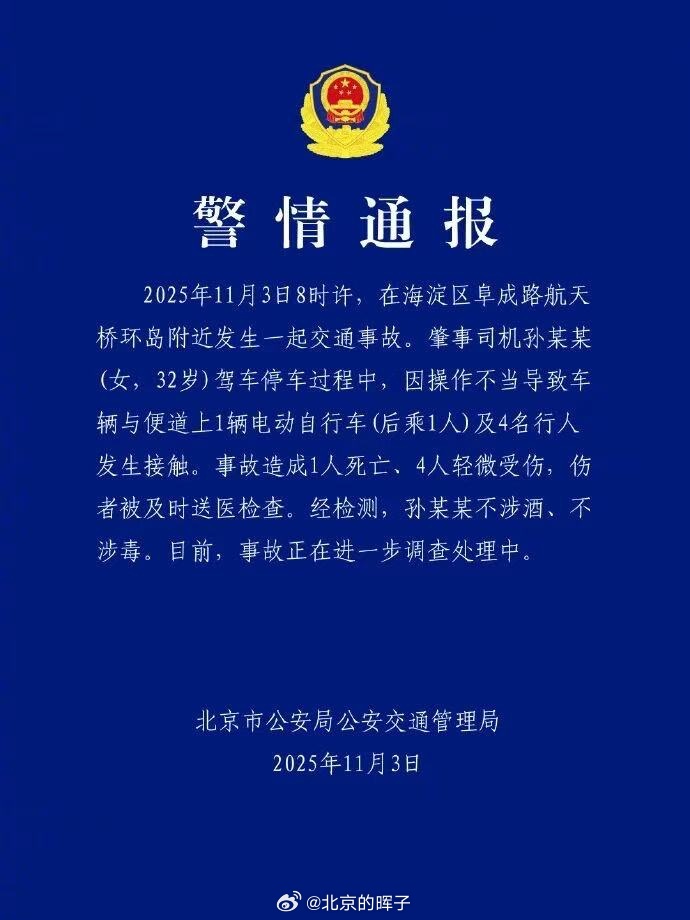 警情通报

2025年11月3日8时许，在海淀区阜成路航天桥环岛附近发生一起交通事故。肇事司机孙某某(女，32岁)驾车停车过程中，因操作不当导致车辆与便道上1辆电动自行车(后乘1人)及4名行人发生接触。事故造成1人死亡、4人轻微受伤，伤者被及时送医检查。经检测，孙某某不涉酒、不涉毒。目前，事故正在进一步调查处理中。

北京市公安局公安交通管理局
2025年11月3日

@北京的晖子